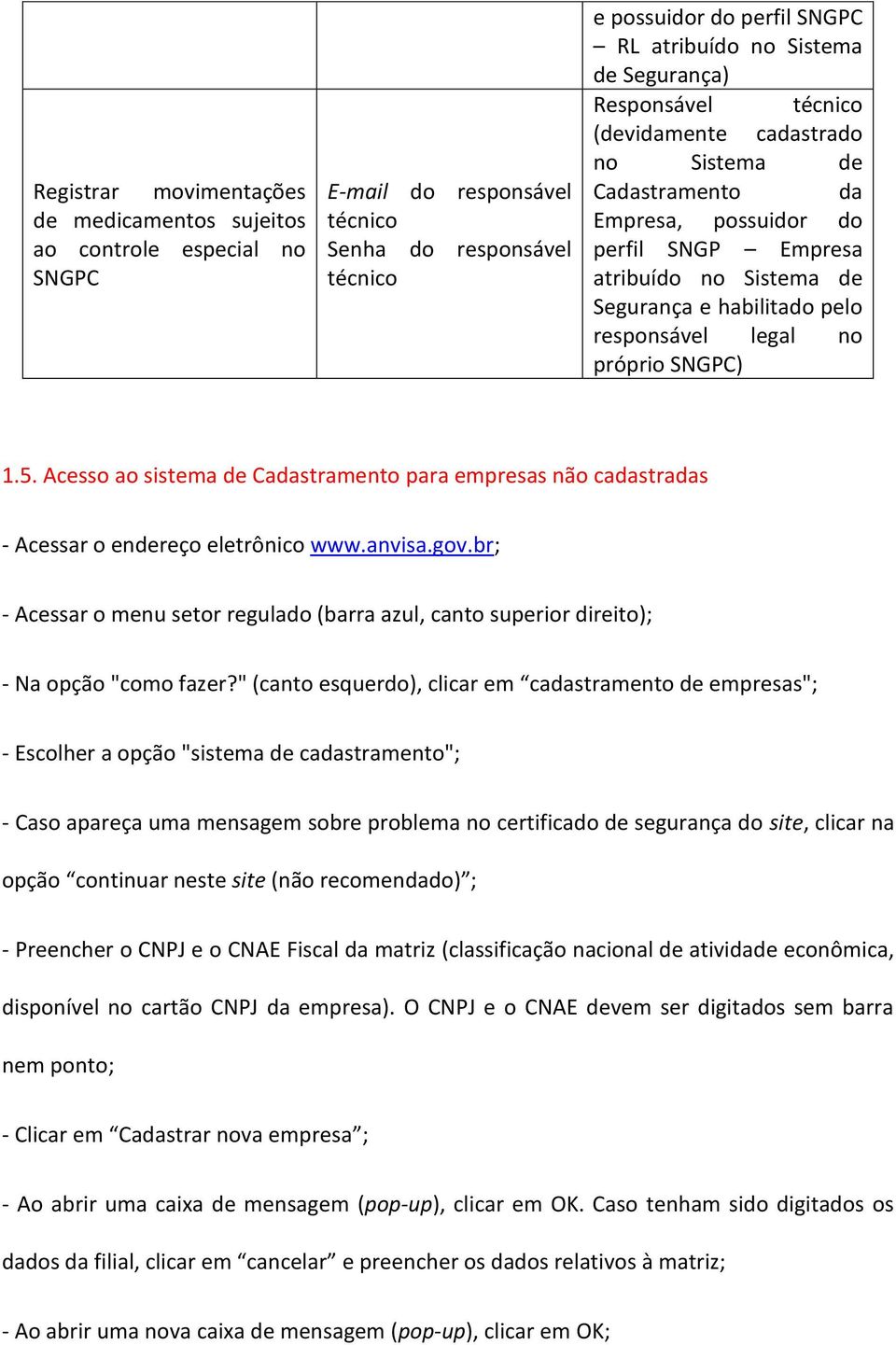 | | | e possuidor do perfil SNGPC – RL atribuído no Sistema de Segurança) |
|---|---|---|
| Registrar movimentações de medicamentos sujeitos ao controle especial no SNGPC | E-mail do responsável técnico Senha do responsável técnico | Responsável técnico (devidamente cadastrado no Sistema de Cadastramento da Empresa, possuidor do perfil SNGP – Empresa atribuído no Sistema de Segurança e habilitado pelo responsável legal no próprio SNGPC) |

1.5. Acesso ao sistema de Cadastramento para empresas não cadastradas

- Acessar o endereço eletrônico www.anvisa.gov.br;

- Acessar o menu setor regulado (barra azul, canto superior direito);

- Na opção "como fazer?" (canto esquerdo), clicar em “cadastramento de empresas";

- Escolher a opção "sistema de cadastramento";

- Caso apareça uma mensagem sobre problema no certificado de segurança do site, clicar na opção “continuar neste site (não recomendado)”;

- Preencher o CNPJ e o CNAE Fiscal da matriz (classificação nacional de atividade econômica, disponível no cartão CNPJ da empresa). O CNPJ e o CNAE devem ser digitados sem barra nem ponto;

- Clicar em “Cadastrar nova empresa”;

- Ao abrir uma caixa de mensagem (pop-up), clicar em OK. Caso tenham sido digitados os dados da filial, clicar em “cancelar” e preencher os dados relativos à matriz;

- Ao abrir uma nova caixa de mensagem (pop-up), clicar em OK;